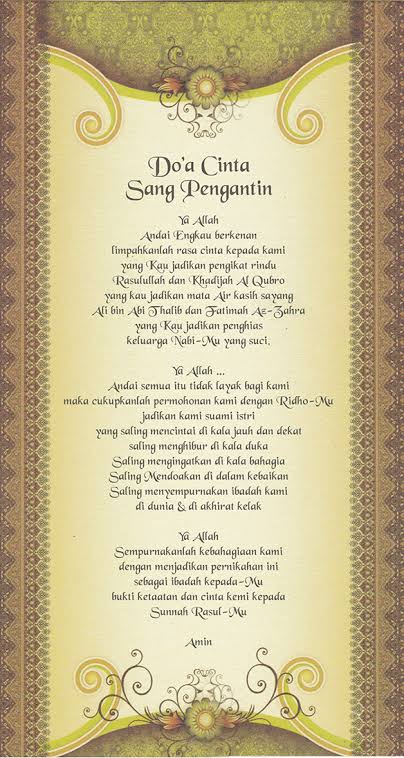 Do'a Cinta
Sang Pengantin

Ya Allah
Andai Engkau berkenan
limpahkanlah rasa cinta kepada kami
yang Kau jadikan pengikat rindu
Rasulullah dan Khadijah Al Qubro
yang kau jadikan mata Air kasih sayang
Ali bin Abi Thalib dan Fatimah Az-Zahra
yang Kau jadikan penghias
keluarga Nabi-Mu yang suci.

Ya Allah ...
Andai semua itu tidak layak bagi kami
maka cukupkanlah permohonan kami dengan Ridho-Mu
jadikan kami suami istri
yang saling mencintai di kala jauh dan dekat
saling menghibur di kala duka
Saling mengingatkan di kala bahagia
Saling Mendoakan di dalam kebaikan
Saling menyempurnakan ibadah kami
di dunia & di akhirat kelak

Ya Allah
Sempurnakanlah kebahagiaan kami
dengan menjadikan pernikahan ini
sebagai ibadah kepada-Mu
bukti ketaatan dan cinta kemi kepada
Sunnah Rasul-Mu

Amin